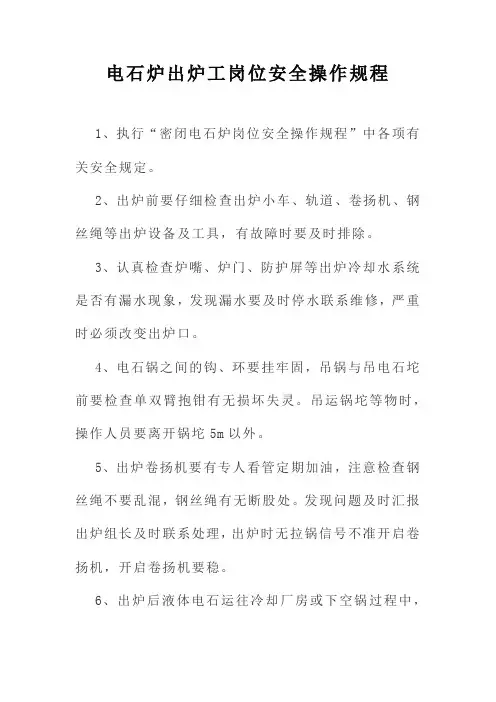 电石炉出炉工岗位安全操作规程

1、执行“密闭电石炉岗位安全操作规程”中各项有关安全规定。

2、出炉前要仔细检查出炉小车、轨道、卷扬机、钢丝绳等出炉设备及工具，有故障时要及时排除。

3、认真检查炉嘴、炉门、防护屏等出炉冷却水系统是否有漏水现象，发现漏水要及时停水联系维修，严重时必须改变出炉口。

4、电石锅之间的钩、环要挂牢固，吊锅与吊电石坨前要检查单双臂抱钳有无损坏失灵。吊运锅坨等物时，操作人员要离开锅坨 5m 以外。

5、出炉卷扬机要有专人看管定期加油，注意检查钢丝绳不要乱混，钢丝绳有无断股处。发现问题及时汇报出炉组长及时联系处理，出炉时无拉锅信号不准开启卷扬机，开启卷扬机要稳。

6、出炉后液体电石运往冷却厂房或下空锅过程中，